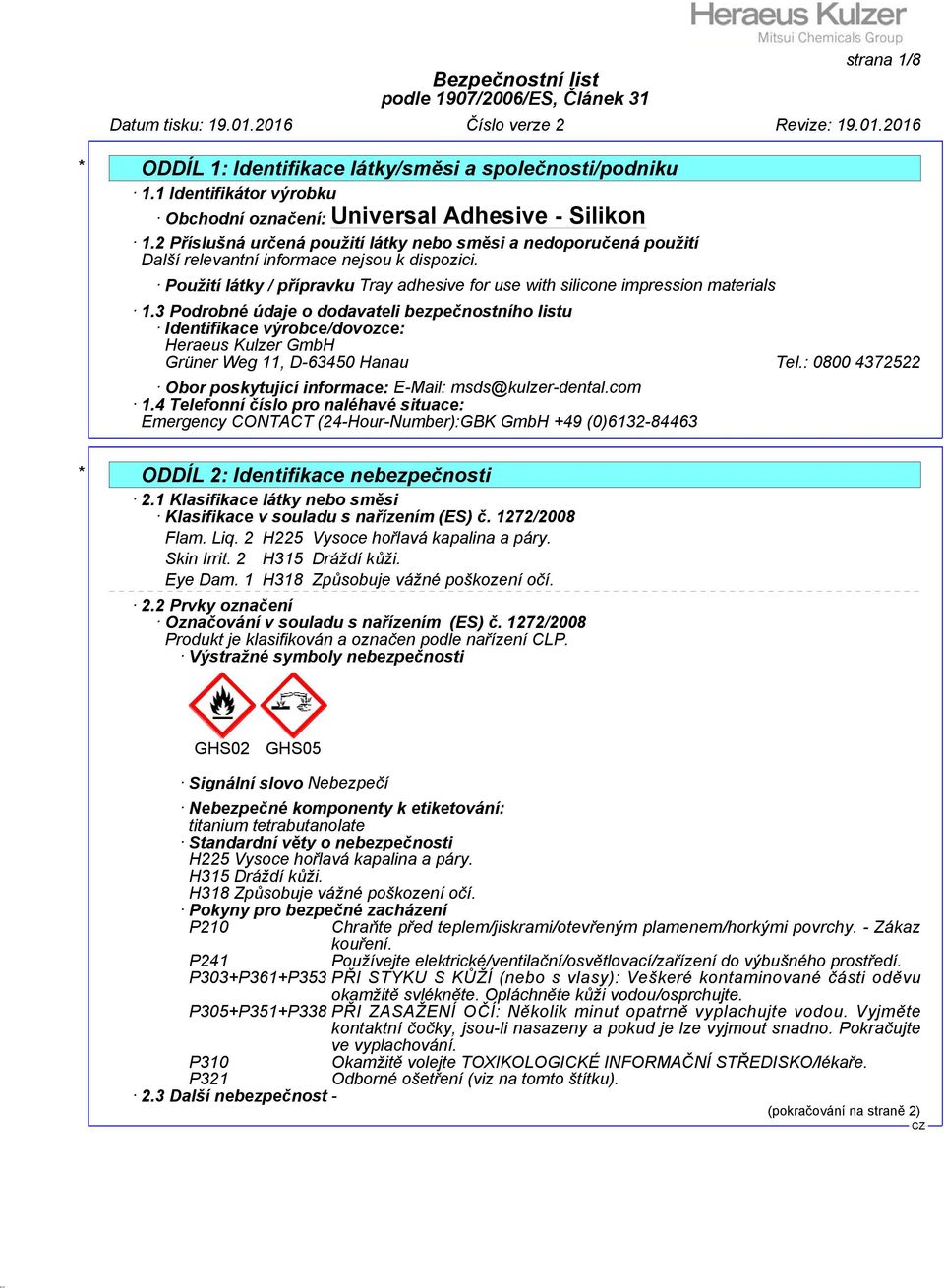 Heraeus Kulzer
Mitsui Chemicals Group

strana 1/8

Bezpečnostní list
podle 1907/2006/ES, Článek 31

Datum tisku: 19.01.2016 Číslo verze 2 Revize: 19.01.2016

* ODDÍL 1: Identifikace látky/směsi a společnosti/podniku

· 1.1 Identifikátor výrobku
· Obchodní označení: Universal Adhesive - Silikon
· 1.2 Příslušná určená použití látky nebo směsi a nedoporučená použití
Další relevantní informace nejsou k dispozici.
· Použití látky / přípravku Tray adhesive for use with silicone impression materials
· 1.3 Podrobné údaje o dodavateli bezpečnostního listu
· Identifikace výrobce/dovozce:
Heraeus Kulzer GmbH
Grüner Weg 11, D-63450 Hanau Tel.: 0800 4372522
· Obor poskytující informace: E-Mail: msds@kulzer-dental.com
· 1.4 Telefonní číslo pro naléhavé situace:
Emergency CONTACT (24-Hour-Number):GBK GmbH +49 (0)6132-84463

* ODDÍL 2: Identifikace nebezpečnosti

· 2.1 Klasifikace látky nebo směsi
· Klasifikace v souladu s nařízením (ES) č. 1272/2008
Flam. Liq. 2 H225 Vysoce hořlavá kapalina a páry.
Skin Irrit. 2 H315 Dráždí kůži.
Eye Dam. 1 H318 Způsobuje vážné poškození očí.
· 2.2 Prvky označení
· Označování v souladu s nařízením (ES) č. 1272/2008
Produkt je klasifikován a označen podle nařízení CLP.
· Výstražné symboly nebezpečnosti

GHS02 GHS05

· Signální slovo Nebezpečí

· Nebezpečné komponenty k etiketování:
titanium tetrabutanolate
· Standardní věty o nebezpečnosti
H225 Vysoce hořlavá kapalina a páry.
H315 Dráždí kůži.
H318 Způsobuje vážné poškození očí.
· Pokyny pro bezpečné zacházení
P210 Chraňte před teplem/jiskrami/otevřeným plamenem/horkými povrchy. - Zákaz kouření.
P241 Používejte elektrické/ventilační/osvětlovací/zařízení do výbušného prostředí.
P303+P361+P353 PŘI STYKU S KŮŽÍ (nebo s vlasy): Veškeré kontaminované části oděvu okamžitě svlékněte. Opláchněte kůži vodou/osprchujte.
P305+P351+P338 PŘI ZASAŽENÍ OČÍ: Několik minut opatrně vyplachujte vodou. Vyjměte kontaktní čočky, jsou-li nasazeny a pokud je lze vyjmout snadno. Pokračujte ve vyplachování.
P310 Okamžitě volejte TOXIKOLOGICKÉ INFORMAČNÍ STŘEDISKO/lékaře.
P321 Odborné ošetření (viz na tomto štítku).
· 2.3 Další nebezpečnost -

(pokračování na straně 2)
CZ